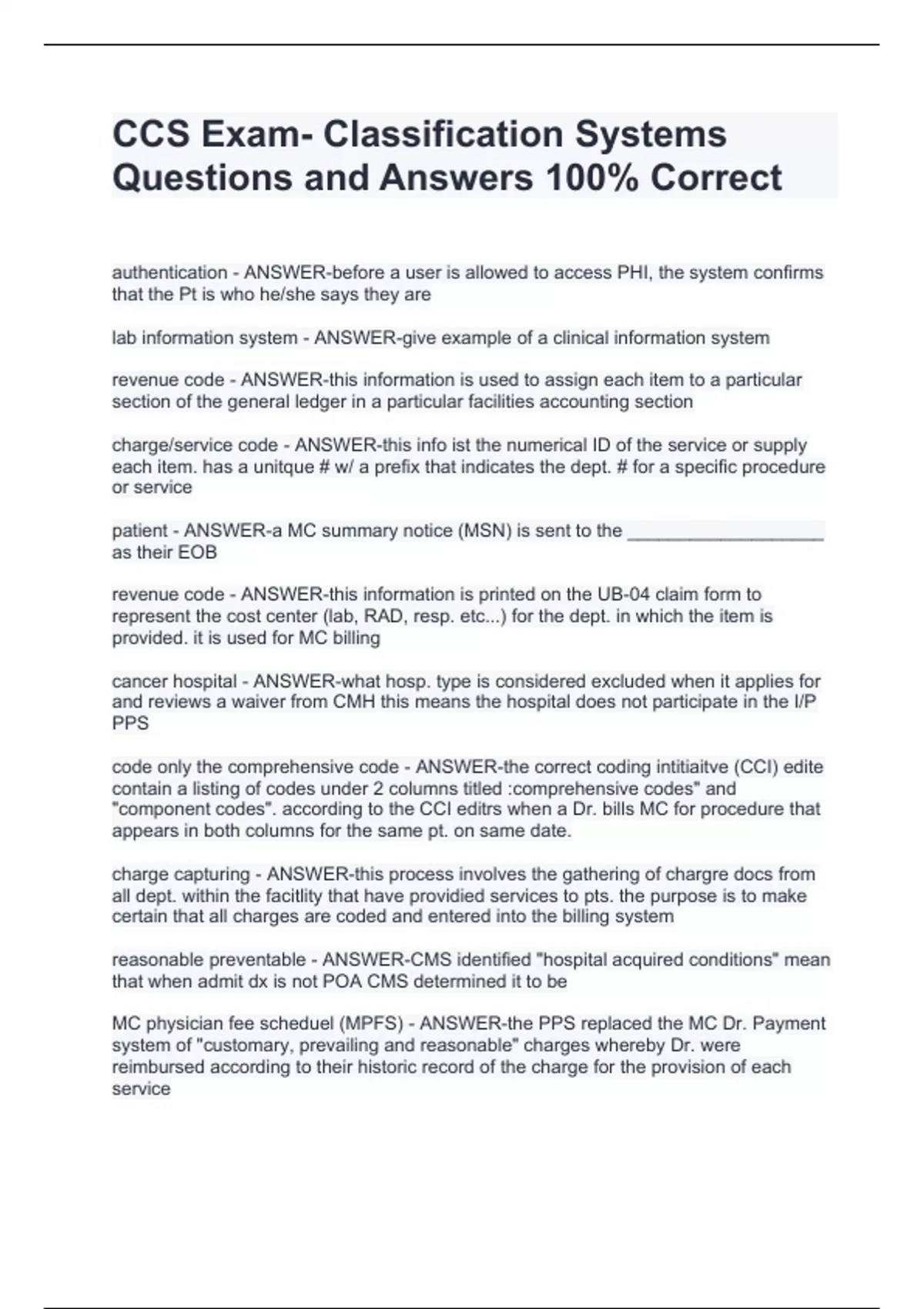 CCS Exam- Classification Systems Questions and Answers 100% Correct

authentication - ANSWER-before a user is allowed to access PHI, the system confirms that the Pt is who he/she says they are

lab information system - ANSWER-give example of a clinical information system

revenue code - ANSWER-this information is used to assign each item to a particular section of the general ledger in a particular facilities accounting section

charge/service code - ANSWER-this info ist the numerical ID of the service or supply each item. has a unitque # w/ a prefix that indicates the dept. # for a specific procedure or service

patient - ANSWER-a MC summary notice (MSN) is sent to the ____________________ as their EOB

revenue code - ANSWER-this information is printed on the UB-04 claim form to represent the cost center (lab, RAD, resp. etc...) for the dept. in which the item is provided. it is used for MC billing

cancer hospital - ANSWER-what hosp. type is considered excluded when it applies for and reviews a waiver from CMH this means the hospital does not participate in the I/P PPS

code only the comprehensive code - ANSWER-the correct coding intitiaitve (CCI) edite contain a listing of codes under 2 columns titled :comprehensive codes" and "component codes". according to the CCI editrs when a Dr. bills MC for procedure that appears in both columns for the same pt. on same date.

charge capturing - ANSWER-this process involves the gathering of chargre docs from all dept. within the facitlity that have providied services to pts. the purpose is to make certain that all charges are coded and entered into the billing system

reasonable preventable - ANSWER-CMS identified "hospital acquired conditions" mean that when admit dx is not POA CMS determined it to be

MC physician fee scheduel (MPFS) - ANSWER-the PPS replaced the MC Dr. Payment system of "customary, prevailing and reasonable" charges whereby Dr. were reimbursed according to their historic record of the charge for the provision of each service